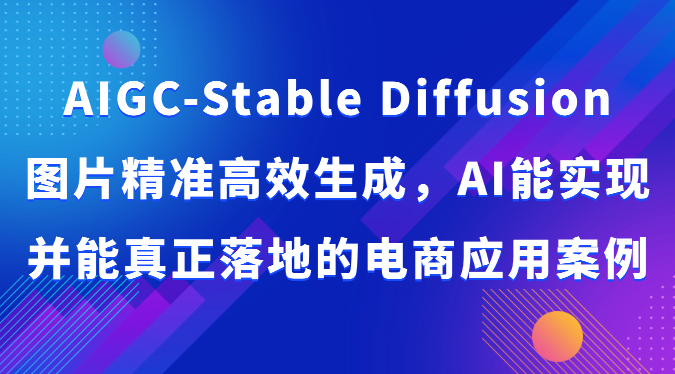 AIGC-Stable Diffusion
图片精准高效生成，AI能实现
并能真正落地的电商应用案例